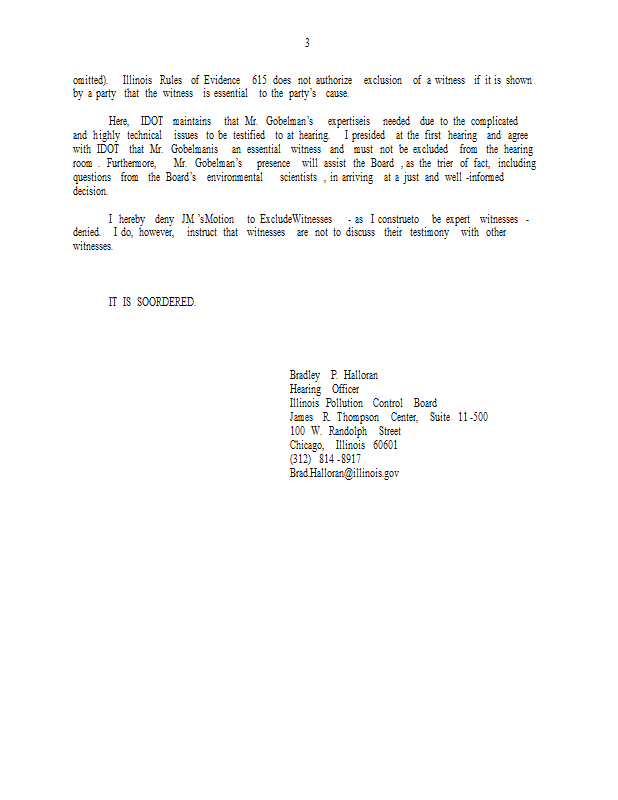 3

omitted). Illinois Rules of Evidence 615 does not authorize exclusion of a witness if it is shown by a party that the witness is essential to the party's cause.

Here, IDOT maintains that Mr. Gobelman's expertiseis needed due to the complicated and highly technical issues to be testified to at hearing. I presided at the first hearing and agree with IDOT that Mr. Gobelmanis an essential witness and must not be excluded from the hearing room . Furthermore, Mr. Gobelman's presence will assist the Board , as the trier of fact, including questions from the Board's environmental scientists , in arriving at a just and well -informed decision.

I hereby deny JM 'sMotion to ExcludeWitnesses - as I construeto be expert witnesses - denied. I do, however, instruct that witnesses are not to discuss their testimony with other witnesses.

IT IS SOORDERED.

Bradley P. Halloran
Hearing Officer
Illinois Pollution Control Board
James R. Thompson Center, Suite 11 -500
100 W. Randolph Street
Chicago, Illinois 60601
(312) 814 -8917
Brad.Halloran@illinois.gov